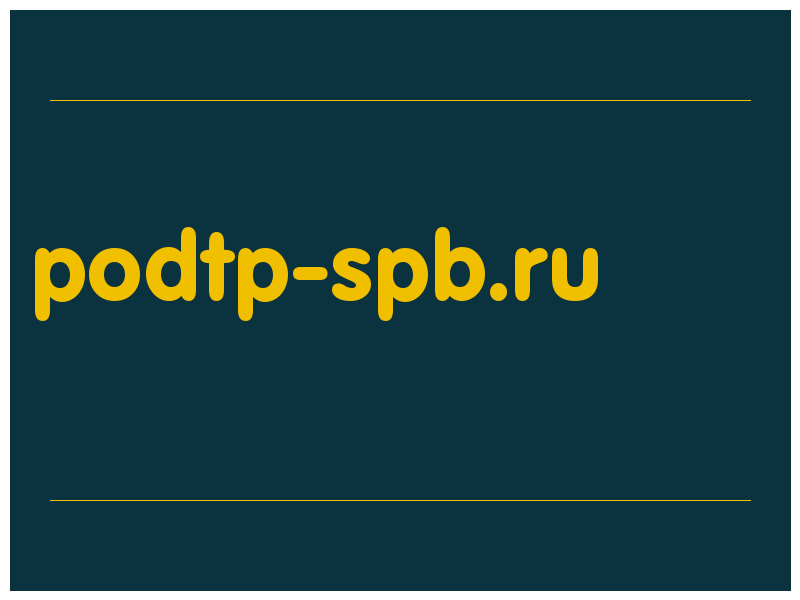 podtp-spb.ru